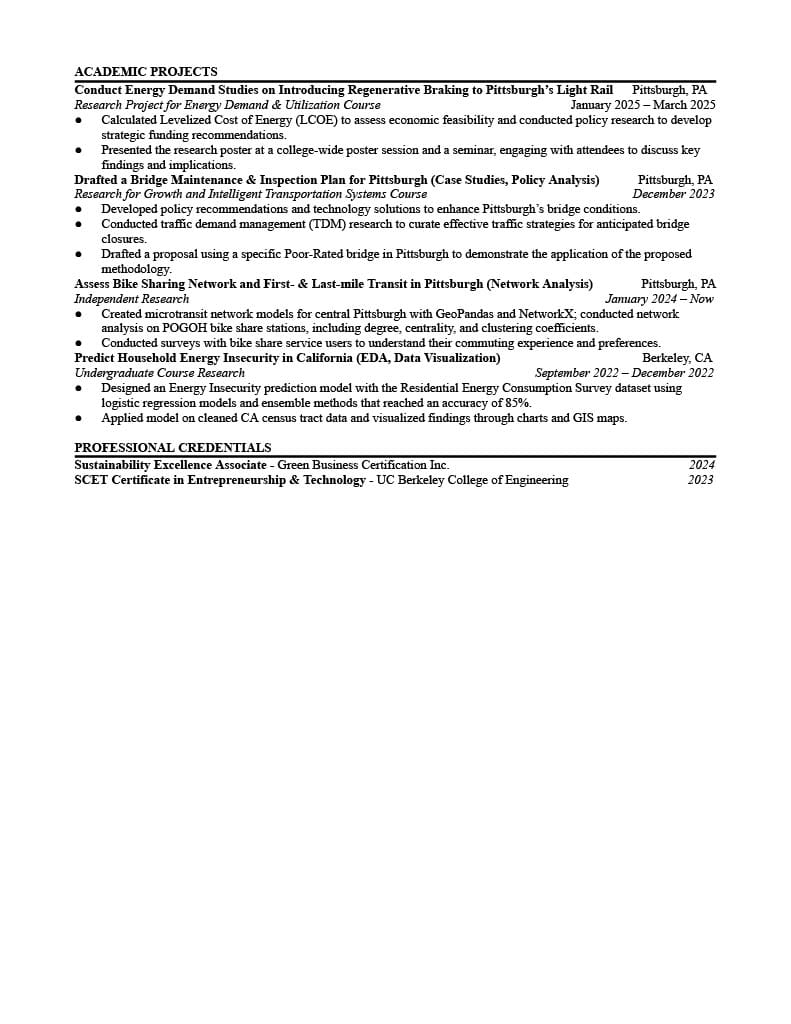 ACADEMIC PROJECTS

Conduct Energy Demand Studies on Introducing Regenerative Braking to Pittsburgh's Light Rail Pittsburgh, PA
Research Project for Energy Demand & Utilization Course January 2025 – March 2025

● Calculated Levelized Cost of Energy (LCOE) to assess economic feasibility and conducted policy research to develop strategic funding recommendations.
● Presented the research poster at a college-wide poster session and a seminar, engaging with attendees to discuss key findings and implications.

Drafted a Bridge Maintenance & Inspection Plan for Pittsburgh (Case Studies, Policy Analysis) Pittsburgh, PA
Research for Growth and Intelligent Transportation Systems Course December 2023

● Developed policy recommendations and technology solutions to enhance Pittsburgh's bridge conditions.
● Conducted traffic demand management (TDM) research to curate effective traffic strategies for anticipated bridge closures.
● Drafted a proposal using a specific Poor-Rated bridge in Pittsburgh to demonstrate the application of the proposed methodology.

Assess Bike Sharing Network and First- & Last-mile Transit in Pittsburgh (Network Analysis) Pittsburgh, PA
Independent Research January 2024 – Now

● Created microtransit network models for central Pittsburgh with GeoPandas and NetworkX; conducted network analysis on POGOH bike share stations, including degree, centrality, and clustering coefficients.
● Conducted surveys with bike share service users to understand their commuting experience and preferences.

Predict Household Energy Insecurity in California (EDA, Data Visualization) Berkeley, CA
Undergraduate Course Research September 2022 – December 2022

● Designed an Energy Insecurity prediction model with the Residential Energy Consumption Survey dataset using logistic regression models and ensemble methods that reached an accuracy of 85%.
● Applied model on cleaned CA census tract data and visualized findings through charts and GIS maps.

PROFESSIONAL CREDENTIALS

Sustainability Excellence Associate - Green Business Certification Inc. 2024
SCET Certificate in Entrepreneurship & Technology - UC Berkeley College of Engineering 2023